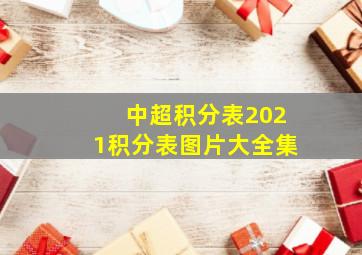 中超积分表2021积分表图片大全集